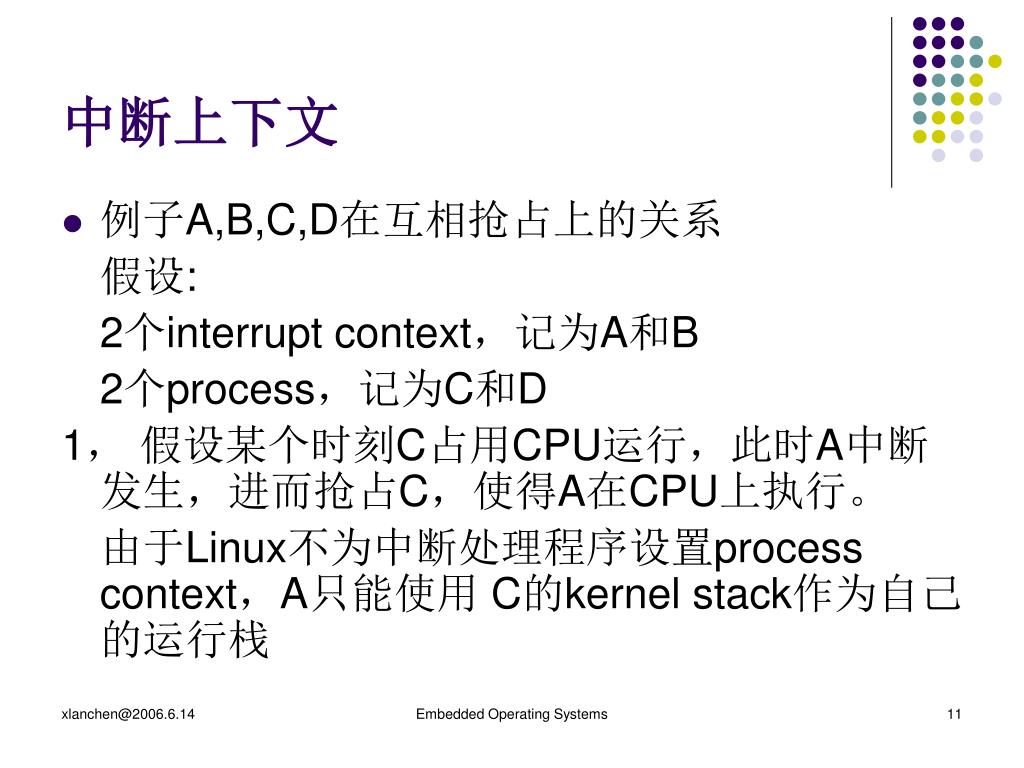 中断上下文

例子A,B,C,D在互相抢占上的关系

假设:

2个interrupt context，记为A和B

2个process，记为C和D

1， 假设某个时刻C占用CPU运行，此时A中断发生，进而抢占C，使得A在CPU上执行。

由于Linux不为中断处理程序设置process context，A只能使用 C的kernel stack作为自己的运行栈

xlanchen@2006.6.14 Embedded Operating Systems 11